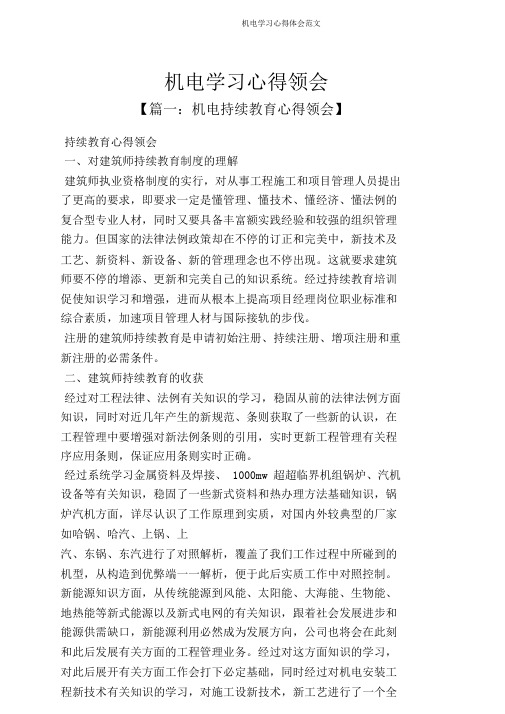 机电学习心得体会范文

机电学习心得领会

【篇一：机电持续教育心得领会】

持续教育心得领会

一、对建筑师持续教育制度的理解

建筑师执业资格制度的实行，对从事工程施工和项目管理人员提出了更高的要求，即要求一定是懂管理、懂技术、懂经济、懂法例的复合型专业人材，同时又要具备丰富额实践经验和较强的组织管理能力。但国家的法律法例政策却在不停的订正和完美中，新技术及工艺、新资料、新设备、新的管理理念也不停出现。这就要求建筑师要不停的增添、更新和完美自己的知识系统。经过持续教育培训促使知识学习和增强，进而从根本上提高项目经理岗位职业标准和综合素质，加速项目管理人材与国际接轨的步伐。

注册的建筑师持续教育是申请初始注册、持续注册、增项注册和重新注册的必需条件。

二、建筑师持续教育的收获

经过对工程法律、法例有关知识的学习，稳固从前的法律法例方面知识，同时对近几年产生的新规范、条则获取了一些新的认识，在工程管理中要增强对新法例条则的引用，实时更新工程管理有关程序应用条则，保证应用条则实时正确。

经过系统学习金属资料及焊接、 1000mw 超超临界机组锅炉、汽机设备等有关知识，稳固了一些新式资料和热办理方法基础知识，锅炉汽机方面，详尽认识了工作原理到实质，对国内外较典型的厂家如哈锅、哈汽、上锅、上

汽、东锅、东汽进行了对照解析，覆盖了我们工作过程中所碰到的机型，从构造到优弊端一一解析，便于此后实质工作中对照控制。新能源知识方面，从传统能源到风能、太阳能、大海能、生物能、地热能等新式能源以及新式电网的有关知识，跟着社会发展进步和能源供需缺口，新能源利用必然成为发展方向，公司也将会在此刻和此后发展有关方面的工程管理业务。经过对这方面知识的学习，对此后展开有关方面工作会打下必定基础，同时经过对机电安装工程新技术有关知识的学习，对施工设新技术，新工艺进行了一个全